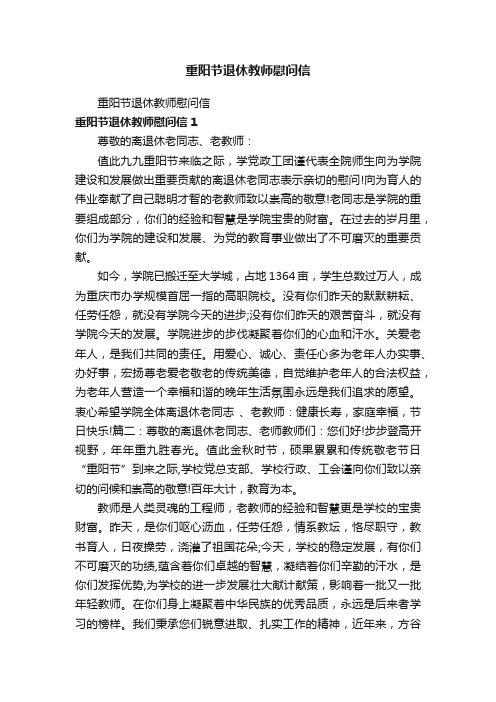 重阳节退休教师慰问信

重阳节退休教师慰问信

重阳节退休教师慰问信 1

尊敬的离退休老同志、老教师：

值此九九重阳节来临之际，学党政工团谨代表全院师生向为学院建设和发展做出重要贡献的离退休老同志表示亲切的慰问!向为育人的伟业奉献了自己聪明才智的老教师致以崇高的敬意!老同志是学院的重要组成部分，你们的经验和智慧是学院宝贵的财富。在过去的岁月里，你们为学院的建设和发展、为党的教育事业做出了不可磨灭的重要贡献。

如今，学院已搬迁至大学城，占地 1364 亩，学生总数过万人，成为重庆市办学规模首屈一指的高职院校。没有你们昨天的默默耕耘、任劳任怨，就没有学院今天的进步;没有你们昨天的艰苦奋斗，就没有学院今天的发展。学院进步的步伐凝聚着你们的心血和汗水。关爱老年人，是我们共同的责任。用爱心、诚心、责任心多为老年人办实事、办好事，宏扬尊老爱老敬老的传统美德，自觉维护老年人的合法权益，为老年人营造一个幸福和谐的晚年生活氛围永远是我们追求的愿望。衷心希望学院全体离退休老同志 、老教师：健康长寿，家庭幸福，节日快乐!篇二：尊敬的离退休老同志、老师教师们：您们好!步步登高开视野，年年重九胜春光。值此金秋时节，硕果累累和传统敬老节日“重阳节”到来之际,学校党总支部、学校行政、工会谨向你们致以亲切的问候和崇高的敬意!百年大计，教育为本。

教师是人类灵魂的工程师，老教师的经验和智慧更是学校的宝贵财富。昨天，是你们呕心沥血，任劳任怨，情系教坛，恪尽职守，教书育人，日夜操劳，浇灌了祖国花朵;今天，学校的稳定发展，有你们不可磨灭的功绩,蕴含着你们卓越的智慧，凝结着你们辛勤的汗水，是你们发挥优势,为学校的进一步发展壮大献计献策，影响着一批又一批年轻教师。在你们身上凝聚着中华民族的优秀品质，永远是后来者学习的榜样。我们秉承您们锐意进取、扎实工作的精神，近年来，方谷